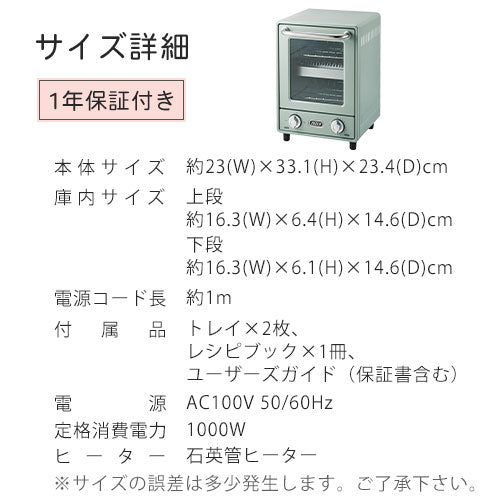 サイズ詳細

1年保証付き

本体サイズ 約23(W)×33.1(H)×23.4(D)cm

庫内サイズ 上段
約16.3(W)×6.4(H)×14.6(D)cm
下段
約16.3(W)×6.1(H)×14.6(D)cm

電源コード長 約1m

付属品 トレイ×2枚、
レシピブック×1冊、
ユーザーズガイド（保証書含む）

電源 AC100V 50/60Hz

定格消費電力 1000W

ヒーター 石英管ヒーター

※サイズの誤差は多少発生します。ご了承下さい。